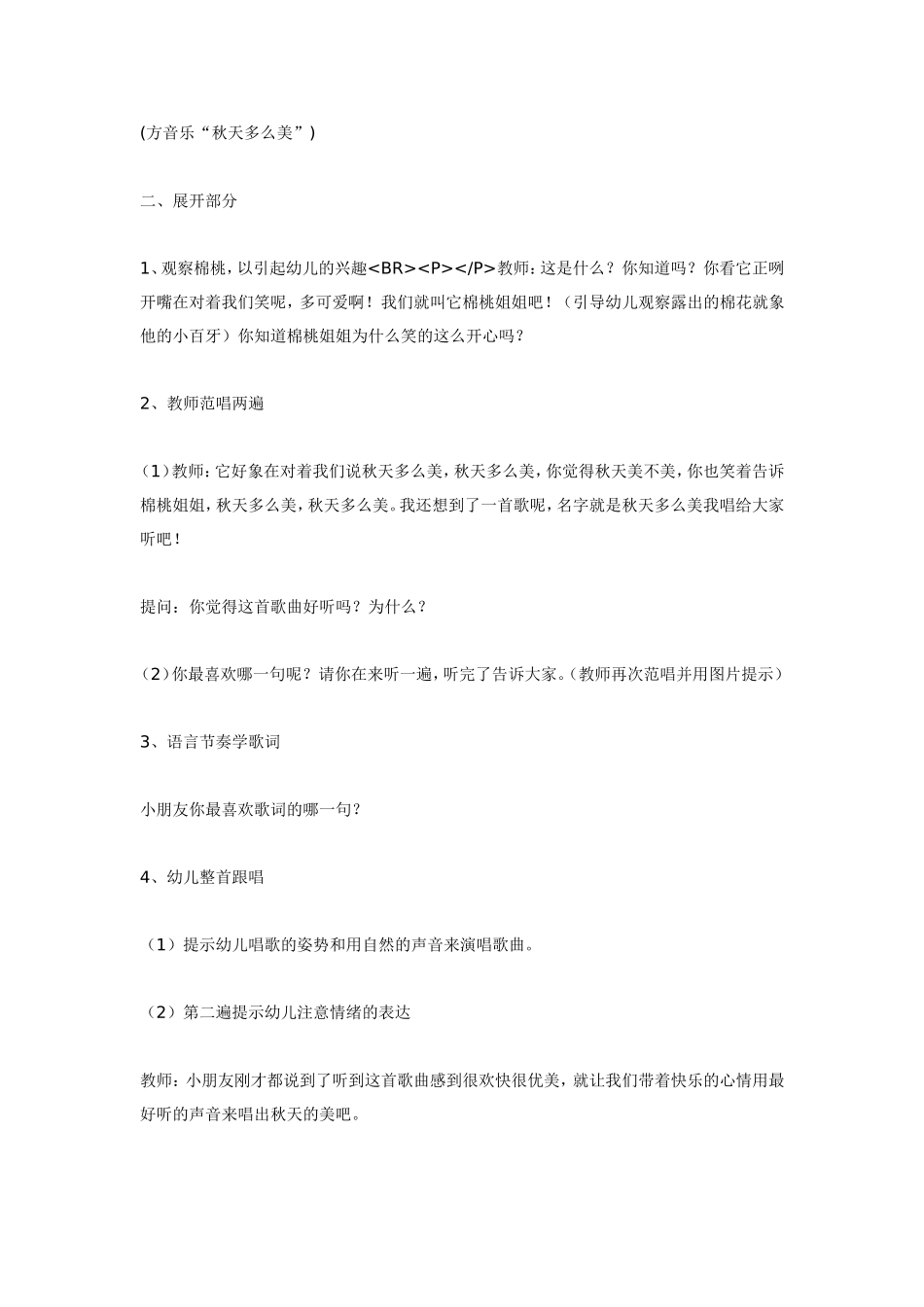 (方音乐“秋天多么美”)

二、展开部分

1、观察棉桃，以引起幼儿的兴趣<BR><P></P>教师：这是什么？你知道吗？你看它正咧开嘴在对着我们笑呢，多可爱啊！我们就叫它棉桃姐姐吧！（引导幼儿观察露出的棉花就象他的小百牙）你知道棉桃姐姐为什么笑的这么开心吗？

2、教师范唱两遍

（1）教师：它好象在对着我们说秋天多么美，秋天多么美，你觉得秋天美不美，你也笑着告诉棉桃姐姐，秋天多么美，秋天多么美。我还想到了一首歌呢，名字就是秋天多么美我唱给大家听吧！

提问：你觉得这首歌曲好听吗？为什么？

（2）你最喜欢哪一句呢？请你在来听一遍，听完了告诉大家。（教师再次范唱并用图片提示）

3、语言节奏学歌词

小朋友你最喜欢歌词的哪一句？

4、幼儿整首跟唱

（1）提示幼儿唱歌的姿势和用自然的声音来演唱歌曲。

（2）第二遍提示幼儿注意情绪的表达

教师：小朋友刚才都说到了听到这首歌曲感到很欢快很优美，就让我们带着快乐的心情用最好听的声音来唱出秋天的美吧。